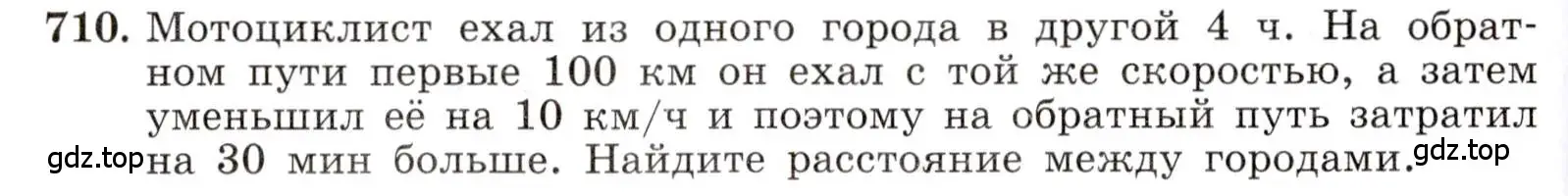 710. Мотоциклист ехал из одного города в другой 4 ч. На обратном пути первые 100 км он ехал с той же скоростью, а затем уменьшил её на 10 км/ч и поэтому на обратный путь затратил на 30 мин больше. Найдите расстояние между городами.

gdz.top gdz.top